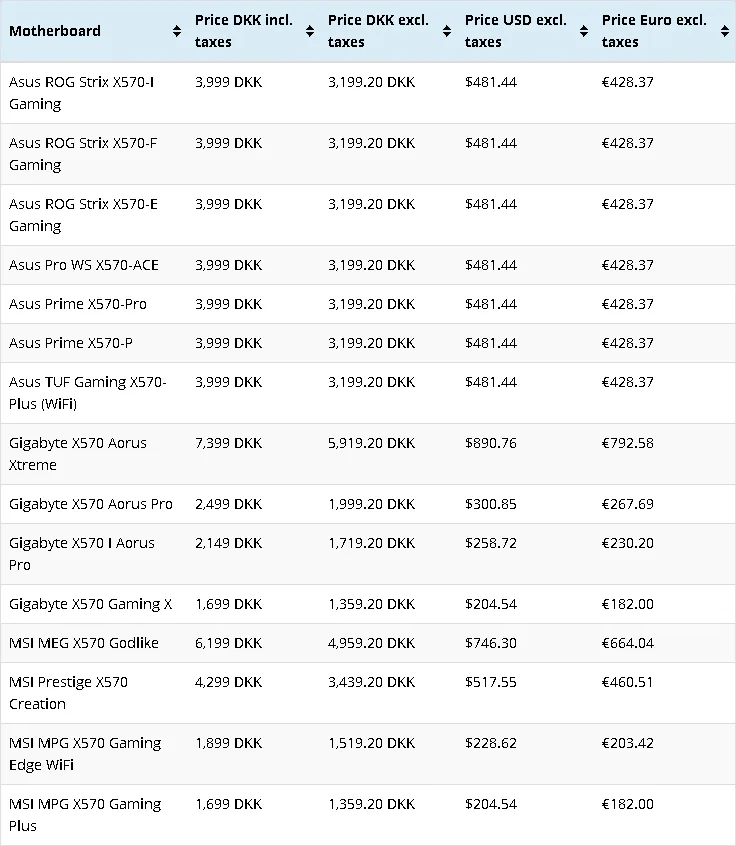 | Motherboard | Price DKK incl. taxes | Price DKK excl. taxes | Price USD excl. taxes | Price Euro excl. taxes |
|---|---|---|---|---|
| Asus ROG Strix X570-I Gaming | 3,999 DKK | 3,199.20 DKK | \$481.44 | €428.37 |
| Asus ROG Strix X570-F Gaming | 3,999 DKK | 3,199.20 DKK | \$481.44 | €428.37 |
| Asus ROG Strix X570-E Gaming | 3,999 DKK | 3,199.20 DKK | \$481.44 | €428.37 |
| Asus Pro WS X570-ACE | 3,999 DKK | 3,199.20 DKK | \$481.44 | €428.37 |
| Asus Prime X570-Pro | 3,999 DKK | 3,199.20 DKK | \$481.44 | €428.37 |
| Asus Prime X570-P | 3,999 DKK | 3,199.20 DKK | \$481.44 | €428.37 |
| Asus TUF Gaming X570-Plus (WiFi) | 3,999 DKK | 3,199.20 DKK | \$481.44 | €428.37 |
| Gigabyte X570 Aorus Xtreme | 7,399 DKK | 5,919.20 DKK | \$890.76 | €792.58 |
| Gigabyte X570 Aorus Pro | 2,499 DKK | 1,999.20 DKK | \$300.85 | €267.69 |
| Gigabyte X570 I Aorus Pro | 2,149 DKK | 1,719.20 DKK | \$258.72 | €230.20 |
| Gigabyte X570 Gaming X | 1,699 DKK | 1,359.20 DKK | \$204.54 | €182.00 |
| MSI MEG X570 Godlike | 6,199 DKK | 4,959.20 DKK | \$746.30 | €664.04 |
| MSI Prestige X570 Creation | 4,299 DKK | 3,439.20 DKK | \$517.55 | €460.51 |
| MSI MPG X570 Gaming Edge WiFi | 1,899 DKK | 1,519.20 DKK | \$228.62 | €203.42 |
| MSI MPG X570 Gaming Plus | 1,699 DKK | 1,359.20 DKK | \$204.54 | €182.00 |